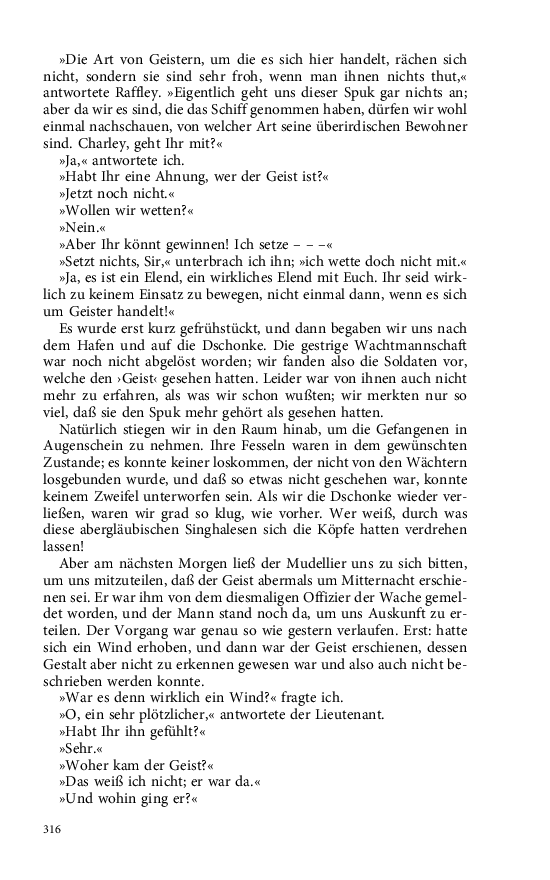 »Die Art von Geistern, um die es sich hier handelt, rächen sich nicht, sondern sie sind sehr froh, wenn man ihnen nichts thut,« antwortete Raffley. »Eigentlich geht uns dieser Spuk gar nichts an; aber da wir es sind, die das Schiff genommen haben, dürfen wir wohl einmal nachschauen, von welcher Art seine überirdischen Bewohner sind. Charley, geht Ihr mit?«

»Ja,« antwortete ich.

»Habt Ihr eine Ahnung, wer der Geist ist?«

»Jetzt noch nicht.«

»Wollen wir wetten?«

»Nein.«

»Aber Ihr könnt gewinnen! Ich setze – – –«

»Setzt nichts, Sir,« unterbrach ich ihn; »ich wette doch nicht mit.«

»Ja, es ist ein Elend, ein wirkliches Elend mit Euch. Ihr seid wirklich zu keinem Einsatz zu bewegen, nicht einmal dann, wenn es sich um Geister handelt!«

Es wurde erst kurz gefrühstückt, und dann begaben wir uns nach dem Hafen und auf die Dschonke. Die gestrige Wachtmannschaft war noch nicht abgelöst worden; wir fanden also die Soldaten vor, welche den ›Geist‹ gesehen hatten. Leider war von ihnen auch nicht mehr zu erfahren, als was wir schon wußten; wir merkten nur so viel, daß sie den Spuk mehr gehört als gesehen hatten.

Natürlich stiegen wir in den Raum hinab, um die Gefangenen in Augenschein zu nehmen. Ihre Fesseln waren in dem gewünschten Zustande; es konnte keiner loskommen, der nicht von den Wächtern losgebunden wurde, und daß so etwas nicht geschehen war, konnte keinem Zweifel unterworfen sein. Als wir die Dschonke wieder verließen, waren wir grad so klug, wie vorher. Wer weiß, durch was diese abergläubischen Singhalesen sich die Köpfe hatten verdrehen lassen!

Aber am nächsten Morgen ließ der Mudellier uns zu sich bitten, um uns mitzuteilen, daß der Geist abermals um Mitternacht erschienen sei. Er war ihm von dem diesmaligen Offizier der Wache gemeldet worden, und der Mann stand noch da, um uns Auskunft zu erteilen. Der Vorgang war genau so wie gestern verlaufen. Erst: hatte sich ein Wind erhoben, und dann war der Geist erschienen, dessen Gestalt aber nicht zu erkennen gewesen war und also auch nicht beschrieben werden konnte.

»War es denn wirklich ein Wind?« fragte ich.

»O, ein sehr plötzlicher,« antwortete der Lieutenant.

»Habt Ihr ihn gefühlt?«

»Sehr.«

»Woher kam der Geist?«

»Das weiß ich nicht; er war da.«

»Und wohin ging er?«

316